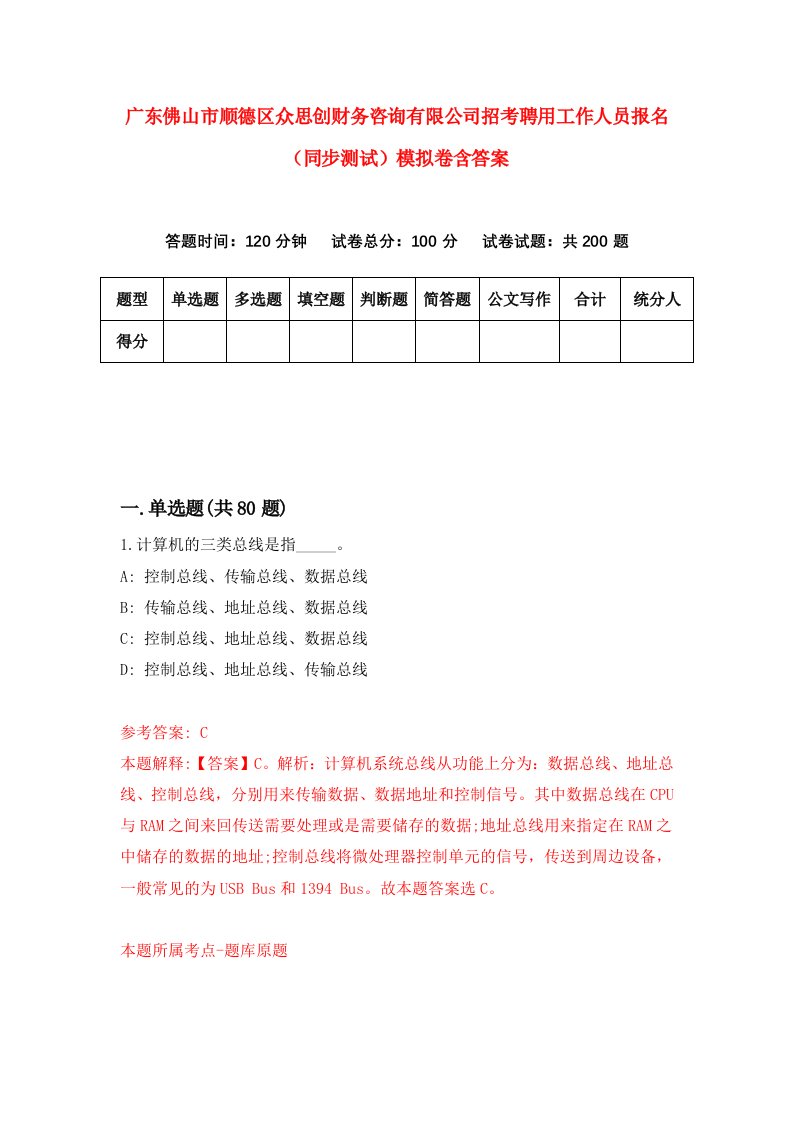 广东佛山市顺德区众思创财务咨询有限公司招考聘用工作人员报名（同步测试）模拟卷含答案

答题时间：120 分钟　试卷总分：100 分　试卷试题：共 200 题

| 题型 | 单选题 | 多选题 | 填空题 | 判断题 | 简答题 | 公文写作 | 合计 | 统分人 |
|---|---|---|---|---|---|---|---|---|
| 得分 | | | | | | | | |

一.单选题(共 80 题)

1.计算机的三类总线是指_____。
A: 控制总线、传输总线、数据总线
B: 传输总线、地址总线、数据总线
C: 控制总线、地址总线、数据总线
D: 控制总线、地址总线、传输总线

参考答案: C
本题解释:【答案】C。解析：计算机系统总线从功能上分为：数据总线、地址总线、控制总线，分别用来传输数据、数据地址和控制信号。其中数据总线在 CPU 与 RAM 之间来回传送需要处理或是需要储存的数据;地址总线用来指定在 RAM 之中储存的数据的地址;控制总线将微处理器控制单元的信号，传送到周边设备，一般常见的为 USB Bus 和 1394 Bus。故本题答案选 C。

本题所属考点-题库原题